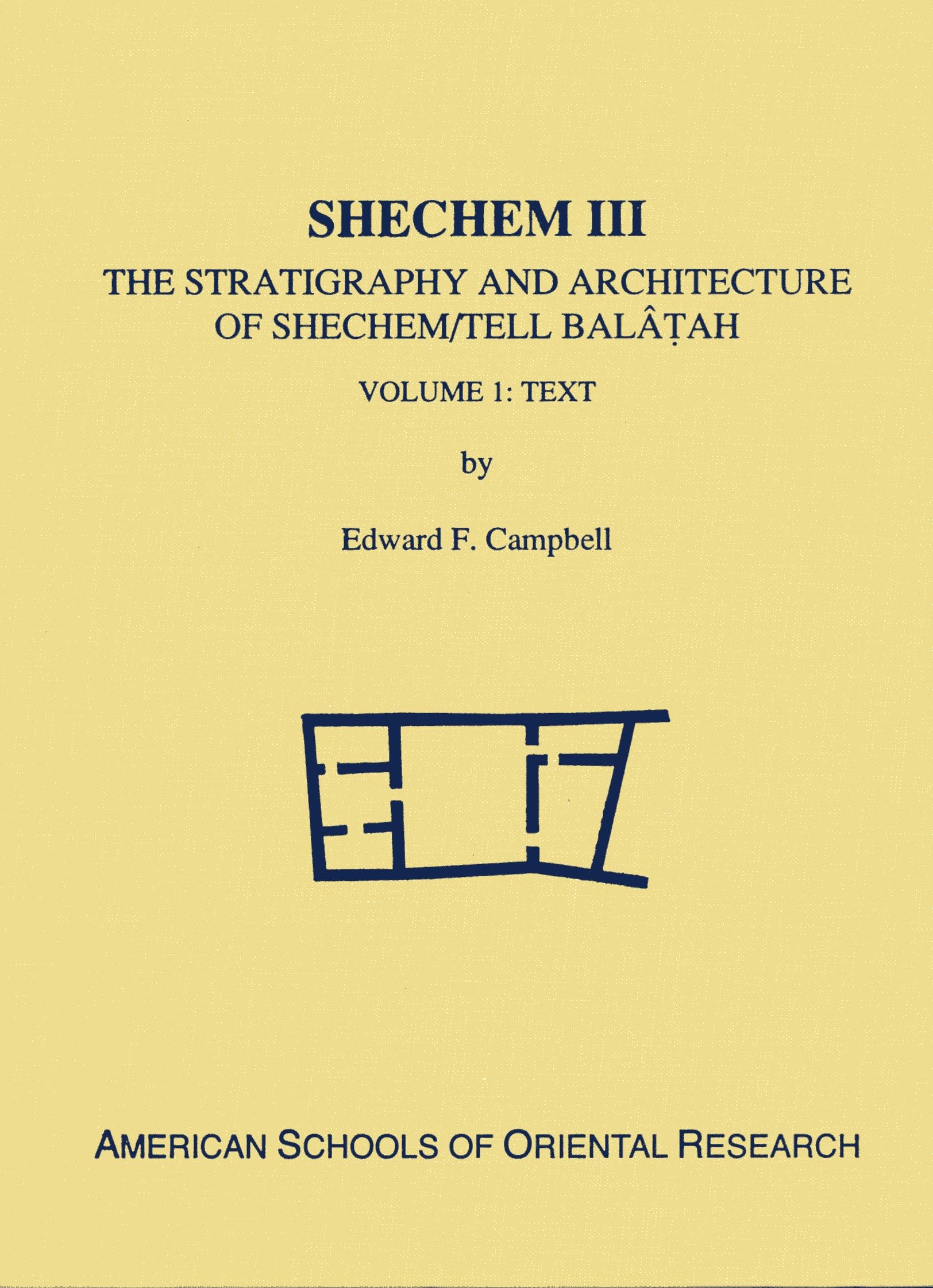 SHECHEM III

THE STRATIGRAPHY AND ARCHITECTURE
OF SHECHEM/TELL BALÂṬAH

VOLUME 1: TEXT

by

Edward F. Campbell

AMERICAN SCHOOLS OF ORIENTAL RESEARCH